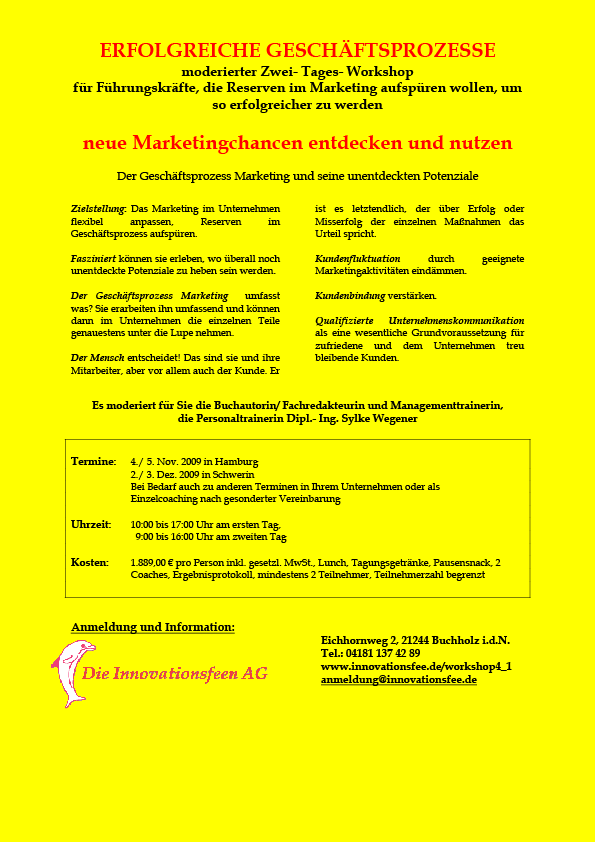 ERFOLGREICHE GESCHÄFTSPROZESSE
moderierter Zwei- Tages- Workshop
für Führungskräfte, die Reserven im Marketing aufspüren wollen, um so erfolgreicher zu werden

neue Marketingchancen entdecken und nutzen

Der Geschäftsprozess Marketing und seine unentdeckten Potenziale

Zielstellung: Das Marketing im Unternehmen flexibel anpassen, Reserven im Geschäftsprozess aufspüren.

Fasziniert können sie erleben, wo überall noch unentdeckte Potenziale zu heben sein werden.

Der Geschäftsprozess Marketing umfasst was? Sie erarbeiten ihn umfassend und können dann im Unternehmen die einzelnen Teile genauestens unter die Lupe nehmen.

Der Mensch entscheidet! Das sind sie und ihre Mitarbeiter, aber vor allem auch der Kunde. Er ist es letztendlich, der über Erfolg oder Misserfolg der einzelnen Maßnahmen das Urteil spricht.

Kundenfluktuation durch geeignete Marketingaktivitäten eindämmen.

Kundenbindung verstärken.

Qualifizierte Unternehmenskommunikation als eine wesentliche Grundvoraussetzung für zufriedene und dem Unternehmen treu bleibende Kunden.

Es moderiert für Sie die Buchautorin/ Fachredakteurin und Managementtrainerin, die Personaltrainerin Dipl.- Ing. Sylke Wegener

Termine: 4./ 5. Nov. 2009 in Hamburg
2./ 3. Dez. 2009 in Schwerin
Bei Bedarf auch zu anderen Terminen in Ihrem Unternehmen oder als Einzelcoaching nach gesonderter Vereinbarung

Uhrzeit: 10:00 bis 17:00 Uhr am ersten Tag,
9:00 bis 16:00 Uhr am zweiten Tag

Kosten: 1.889,00 € pro Person inkl. gesetzl. MwSt., Lunch, Tagungsgetränke, Pausensnack, 2 Coaches, Ergebnisprotokoll, mindestens 2 Teilnehmer, Teilnehmerzahl begrenzt

Anmeldung und Information:

Die Innovationsfeen AG

Eichhornweg 2, 21244 Buchholz i.d.N.
Tel.: 04181 137 42 89
www.innovationsfee.de/workshop4_1
anmeldung@innovationsfee.de